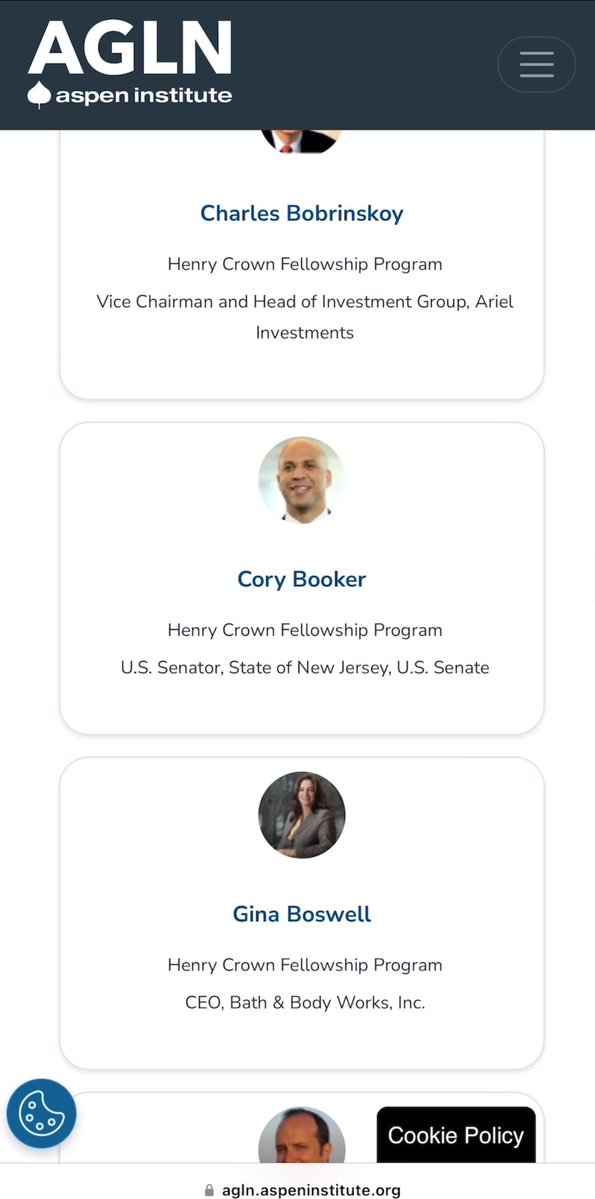 AGLN
aspen institute

Charles Bobrinskoy

Henry Crown Fellowship Program

Vice Chairman and Head of Investment Group, Ariel Investments

Cory Booker

Henry Crown Fellowship Program

U.S. Senator, State of New Jersey, U.S. Senate

Gina Boswell

Henry Crown Fellowship Program

CEO, Bath & Body Works, Inc.

Cookie Policy

agln.aspeninstitute.org